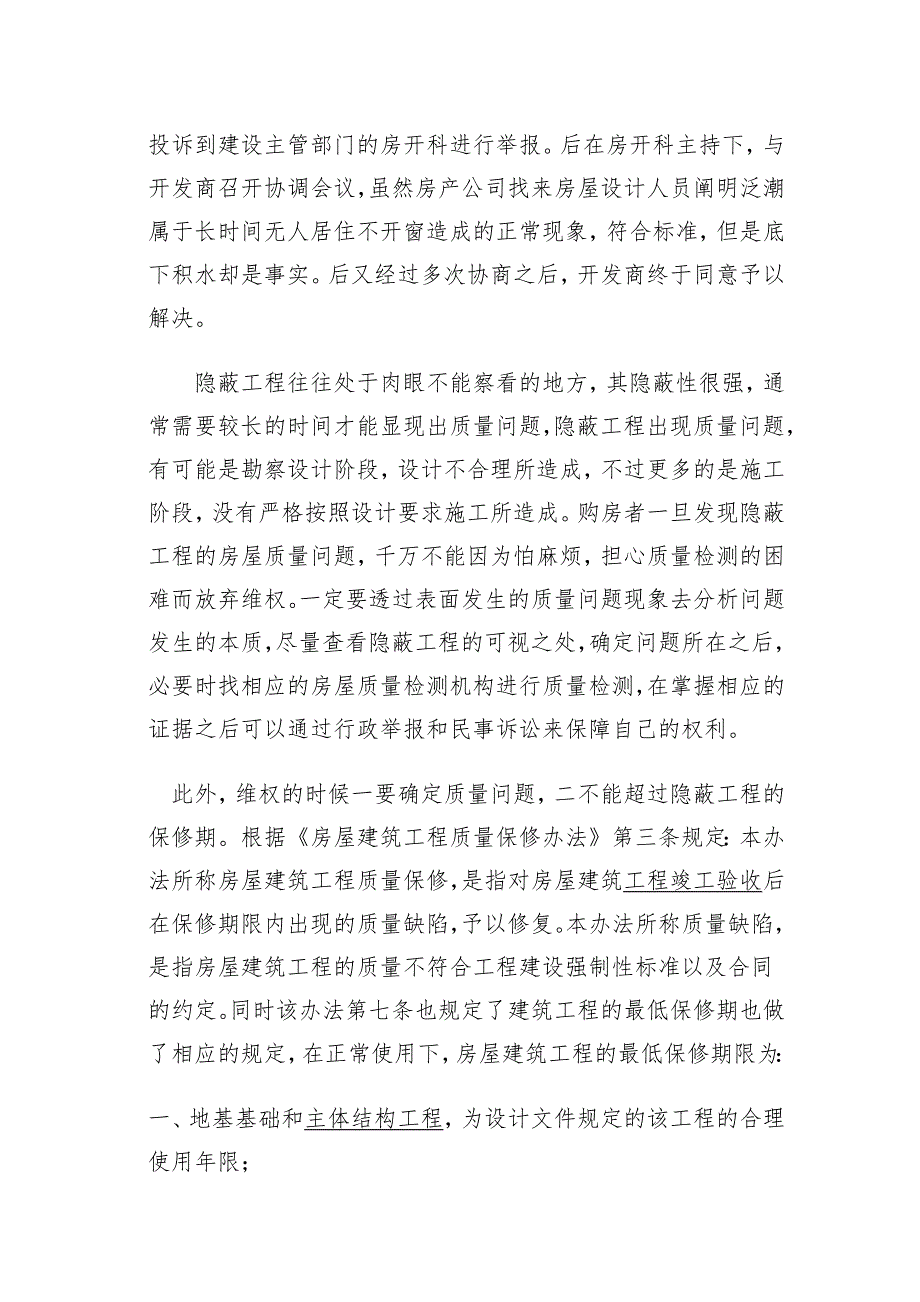 投诉到建设主管部门的房开科进行举报。后在房开科主持下，与开发商召开协调会议，虽然房产公司找来房屋设计人员阐明泛潮属于长时间无人居住不开窗造成的正常现象，符合标准，但是底下积水却是事实。后又经过多次协商之后，开发商终于同意予以解决。

隐蔽工程往往处于肉眼不能察看的地方，其隐蔽性很强，通常需要较长的时间才能显现出质量问题，隐蔽工程出现质量问题，有可能是勘察设计阶段，设计不合理所造成，不过更多的是施工阶段，没有严格按照设计要求施工所造成。购房者一旦发现隐蔽工程的房屋质量问题，千万不能因为怕麻烦，担心质量检测的困难而放弃维权。一定要透过表面发生的质量问题现象去分析问题发生的本质，尽量查看隐蔽工程的可视之处，确定问题所在之后，必要时找相应的房屋质量检测机构进行质量检测，在掌握相应的证据之后可以通过行政举报和民事诉讼来保障自己的权利。

此外，维权的时候一要确定质量问题，二不能超过隐蔽工程的保修期。根据《房屋建筑工程质量保修办法》第三条规定：本办法所称房屋建筑工程质量保修，是指对房屋建筑工程竣工验收后在保修期限内出现的质量缺陷，予以修复。本办法所称质量缺陷，是指房屋建筑工程的质量不符合工程建设强制性标准以及合同的约定。同时该办法第七条也规定了建筑工程的最低保修期也做了相应的规定，在正常使用下，房屋建筑工程的最低保修期限为：

一、地基基础和主体结构工程，为设计文件规定的该工程的合理使用年限；